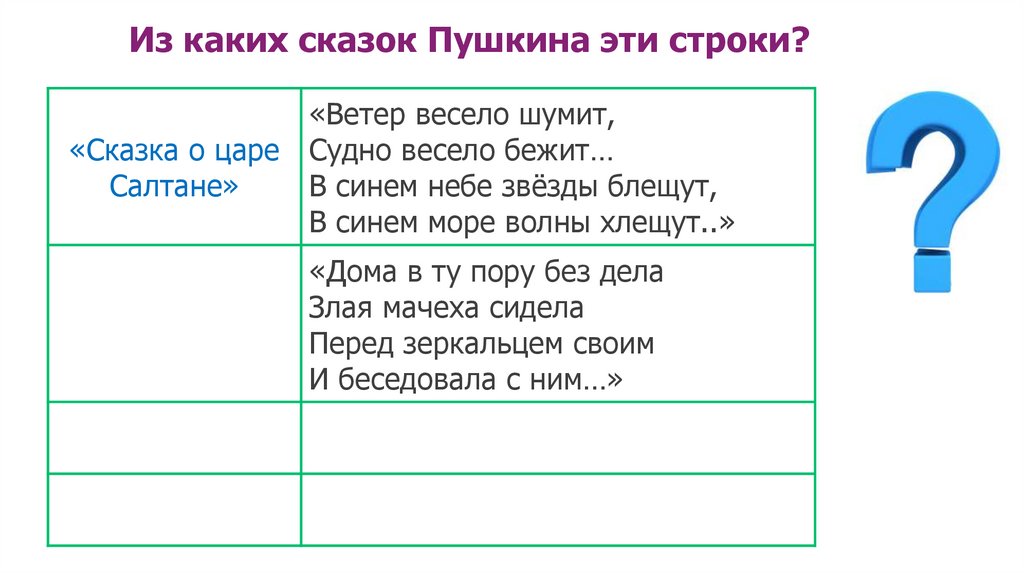 Из каких сказок Пушкина эти строки?

| | |
|---|---|
| «Сказка о царе Салтане» | «Ветер весело шумит, Судно весело бежит… В синем небе звёзды блещут, В синем море волны хлещут..» |
| | «Дома в ту пору без дела Злая мачеха сидела Перед зеркальцем своим И беседовала с ним…» |
| | |
| | |